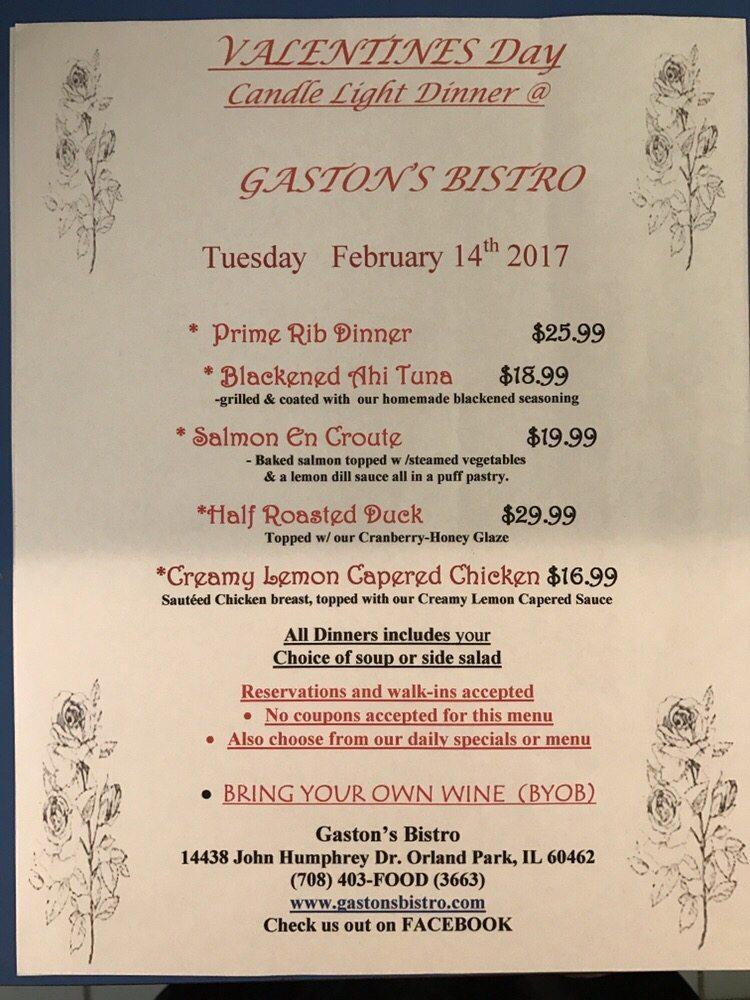 VALENTINES Day
Candle Light Dinner @

GASTON'S BISTRO

Tuesday February 14$^{th}$ 2017

* Prime Rib Dinner $25.99

* Blackened Ahi Tuna $18.99
-grilled & coated with our homemade blackened seasoning

* Salmon En Croute $19.99
- Baked salmon topped w /steamed vegetables & a lemon dill sauce all in a puff pastry.

*Half Roasted Duck $29.99
Topped w/ our Cranberry-Honey Glaze

*Creamy Lemon Capered Chicken $16.99
Sautéed Chicken breast, topped with our Creamy Lemon Capered Sauce

All Dinners includes your
Choice of soup or side salad

Reservations and walk-ins accepted
• No coupons accepted for this menu
• Also choose from our daily specials or menu

• BRING YOUR OWN WINE (BYOB)

Gaston's Bistro
14438 John Humphrey Dr. Orland Park, IL 60462
(708) 403-FOOD (3663)
www.gastonsbistro.com
Check us out on FACEBOOK